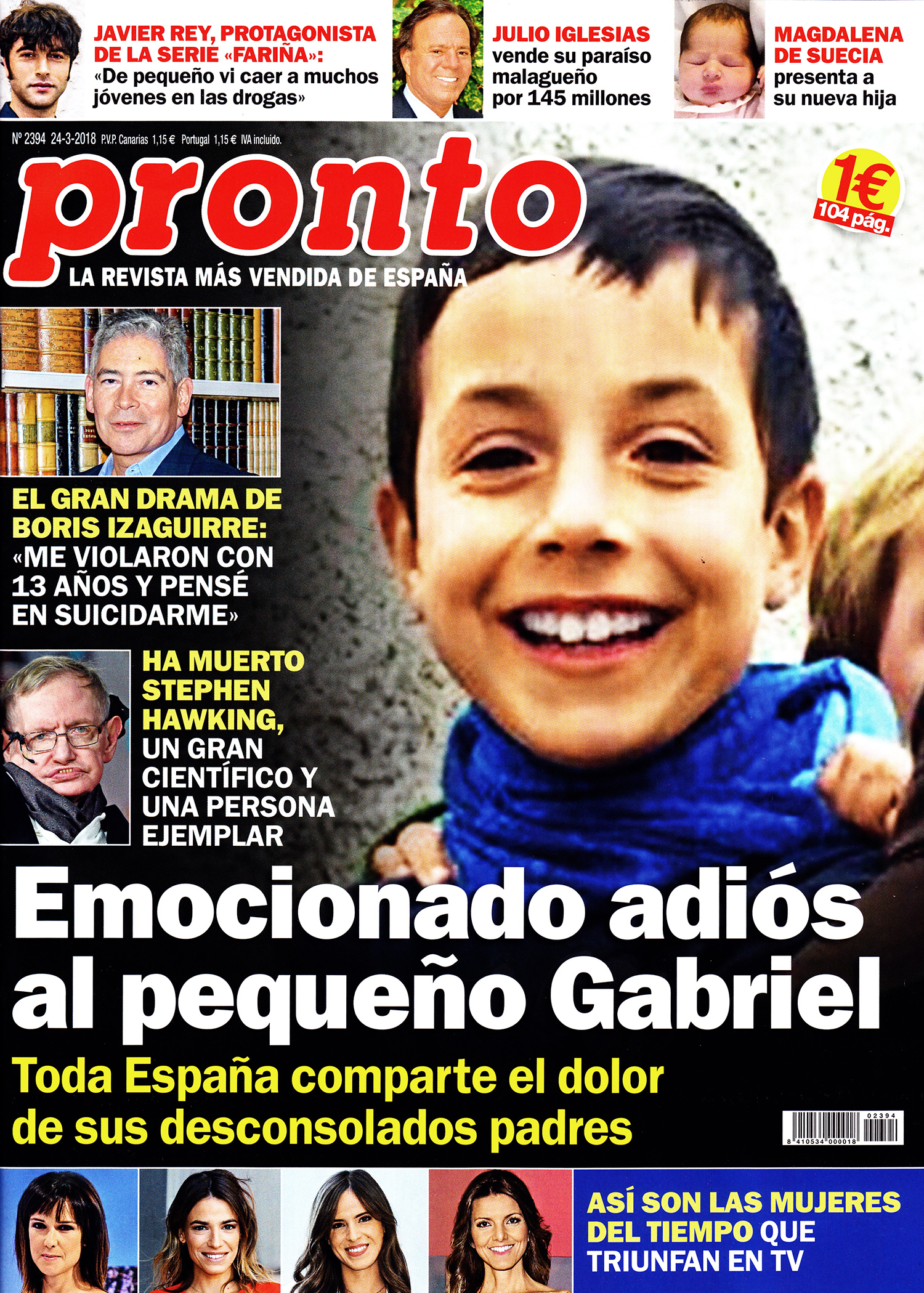 JAVIER REY, PROTAGONISTA DE LA SERIE «FARIÑA»: «De pequeño vi caer a muchos jóvenes en las drogas»

JULIO IGLESIAS vende su paraíso malagueño por 145 millones

MAGDALENA DE SUECIA presenta a su nueva hija

Nº 2394 24-3-2018 P.V.P. Canarias 1,15 € Portugal 1,15 € IVA incluido.

pronto

LA REVISTA MÁS VENDIDA DE ESPAÑA

1€
104 pág.

EL GRAN DRAMA DE BORIS IZAGUIRRE: «ME VIOLARON CON 13 AÑOS Y PENSÉ EN SUICIDARME»

HA MUERTO STEPHEN HAWKING, UN GRAN CIENTÍFICO Y UNA PERSONA EJEMPLAR

Emocionado adiós al pequeño Gabriel

Toda España comparte el dolor de sus desconsolados padres

02394
8 410534 000018

ASÍ SON LAS MUJERES DEL TIEMPO QUE TRIUNFAN EN TV